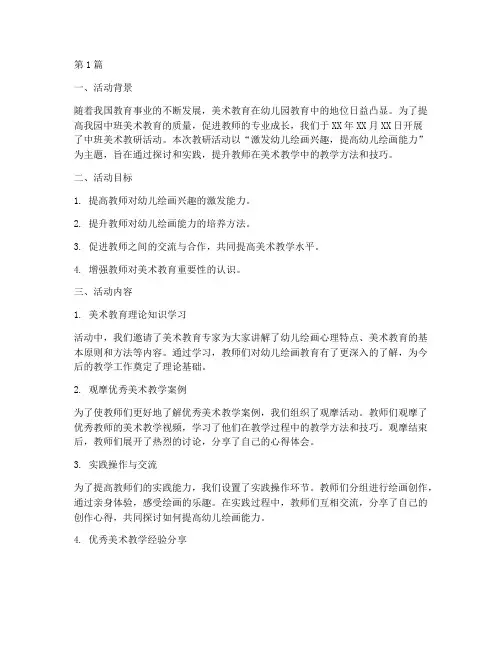 第1篇

一、活动背景

随着我国教育事业的不断发展，美术教育在幼儿园教育中的地位日益凸显。为了提高我园中班美术教育的质量，促进教师的专业成长，我们于XX年XX月XX日开展了中班美术教研活动。本次教研活动以“激发幼儿绘画兴趣，提高幼儿绘画能力”为主题，旨在通过探讨和实践，提升教师在美术教学中的教学方法和技巧。

二、活动目标

1. 提高教师对幼儿绘画兴趣的激发能力。

2. 提升教师对幼儿绘画能力的培养方法。

3. 促进教师之间的交流与合作，共同提高美术教学水平。

4. 增强教师对美术教育重要性的认识。

三、活动内容

1. 美术教育理论知识学习

活动中，我们邀请了美术教育专家为大家讲解了幼儿绘画心理特点、美术教育的基本原则和方法等内容。通过学习，教师们对幼儿绘画教育有了更深入的了解，为今后的教学工作奠定了理论基础。

2. 观摩优秀美术教学案例

为了使教师们更好地了解优秀美术教学案例，我们组织了观摩活动。教师们观摩了优秀教师的美术教学视频，学习了他们在教学过程中的教学方法和技巧。观摩结束后，教师们展开了热烈的讨论，分享了自己的心得体会。

3. 实践操作与交流

为了提高教师们的实践能力，我们设置了实践操作环节。教师们分组进行绘画创作，通过亲身体验，感受绘画的乐趣。在实践过程中，教师们互相交流，分享了自己的创作心得，共同探讨如何提高幼儿绘画能力。

4. 优秀美术教学经验分享